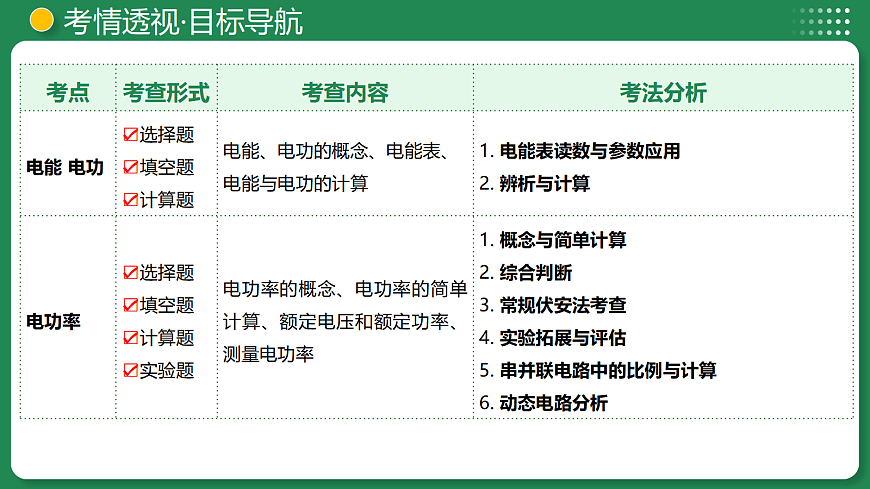 考情透视·目标导航

| 考点 | 考查形式 | 考查内容 | 考法分析 |
|---|---|---|---|
| 电能 电功 | ☑选择题 ☑填空题 ☑计算题 | 电能、电功的概念、电能表、电能与电功的计算 | 1. 电能表读数与参数应用 2. 辨析与计算 |
| 电功率 | ☑选择题 ☑填空题 ☑计算题 ☑实验题 | 电功率的概念、电功率的简单计算、额定电压和额定功率、测量电功率 | 1. 概念与简单计算 2. 综合判断 3. 常规伏安法考查 4. 实验拓展与评估 5. 串并联电路中的比例与计算 6. 动态电路分析 |